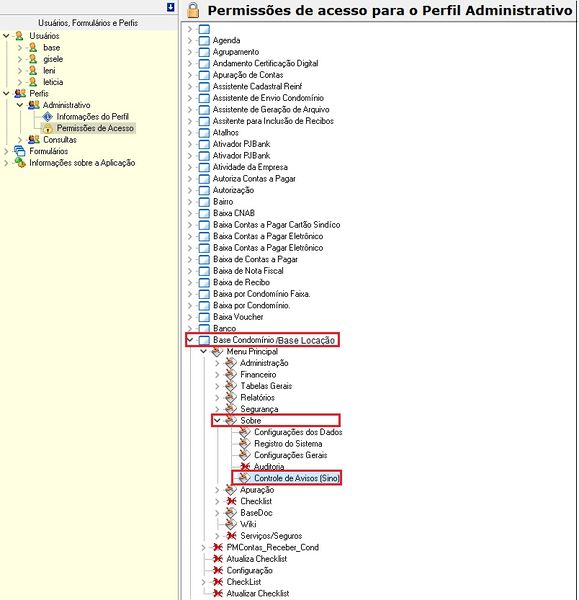 Usuários, Formulários e Perfis
Usuários
base
gisele
leni
leticia
Perfis
Administrativo
Informações do Perfil
Permissões de Acesso
Consultas
Formulários
Informações sobre a Aplicação

Permissões de acesso para o Perfil Administrativo

Agenda
Agrupamento
Andamento Certificação Digital
Apuração de Contas
Assistente Cadastral Reinf
Assistente de Envio Condomínio
Assistente de Geração de Arquivo
Assitente para Inclusão de Recibos
Atalhos
Ativador PJBank
Ativador PJBank
Atividade da Empresa
Autoriza Contas a Pagar
Autorização
Bairro
Baixa CNAB
Baixa Contas a Pagar Cartão Síndico
Baixa Contas a Pagar Eletrônico
Baixa Contas a Pagar Eletrônico
Baixa de Contas a Pagar
Baixa de Nota Fiscal
Baixa de Recibo
Baixa por Condomínio Faixa.
Baixa por Condomínio.
Baixa Voucher
Banco
Base Condomínio /Base Locação
Menu Principal
Administração
Financeiro
Tabelas Gerais
Relatórios
Segurança
Sobre
Configurações dos Dados
Registro do Sistema
Configurações Gerais
Auditoria
Controle de Avisos (Sino)
Apuração
Checklist
BaseDoc
Wiki
Serviços/Seguros
PMContas_Receber_Cond
Atualiza Checklist
Configuração
CheckList
Atualizar Checklist